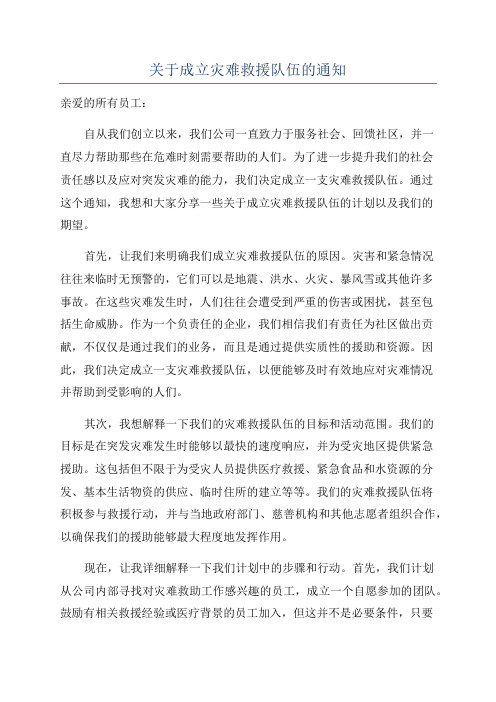 关于成立灾难救援队伍的通知

亲爱的所有员工：

自从我们创立以来，我们公司一直致力于服务社会、回馈社区，并一直尽力帮助那些在危难时刻需要帮助的人们。为了进一步提升我们的社会责任感以及应对突发灾难的能力，我们决定成立一支灾难救援队伍。通过这个通知，我想和大家分享一些关于成立灾难救援队伍的计划以及我们的期望。

首先，让我们来明确我们成立灾难救援队伍的原因。灾害和紧急情况往往来临时无预警的，它们可以是地震、洪水、火灾、暴风雪或其他许多事故。在这些灾难发生时，人们往往会遭受到严重的伤害或困扰，甚至包括生命威胁。作为一个负责任的企业，我们相信我们有责任为社区做出贡献，不仅仅是通过我们的业务，而且是通过提供实质性的援助和资源。因此，我们决定成立一支灾难救援队伍，以便能够及时有效地应对灾难情况并帮助到受影响的人们。

其次，我想解释一下我们的灾难救援队伍的目标和活动范围。我们的目标是在突发灾难发生时能够以最快的速度响应，并为受灾地区提供紧急援助。这包括但不限于为受灾人员提供医疗救援、紧急食品和水资源的分发、基本生活物资的供应、临时住所的建立等等。我们的灾难救援队伍将积极参与救援行动，并与当地政府部门、慈善机构和其他志愿者组织合作，以确保我们的援助能够最大程度地发挥作用。

现在，让我详细解释一下我们计划中的步骤和行动。首先，我们计划从公司内部寻找对灾难救助工作感兴趣的员工，成立一个自愿参加的团队。鼓励有相关救援经验或医疗背景的员工加入，但这并不是必要条件，只要